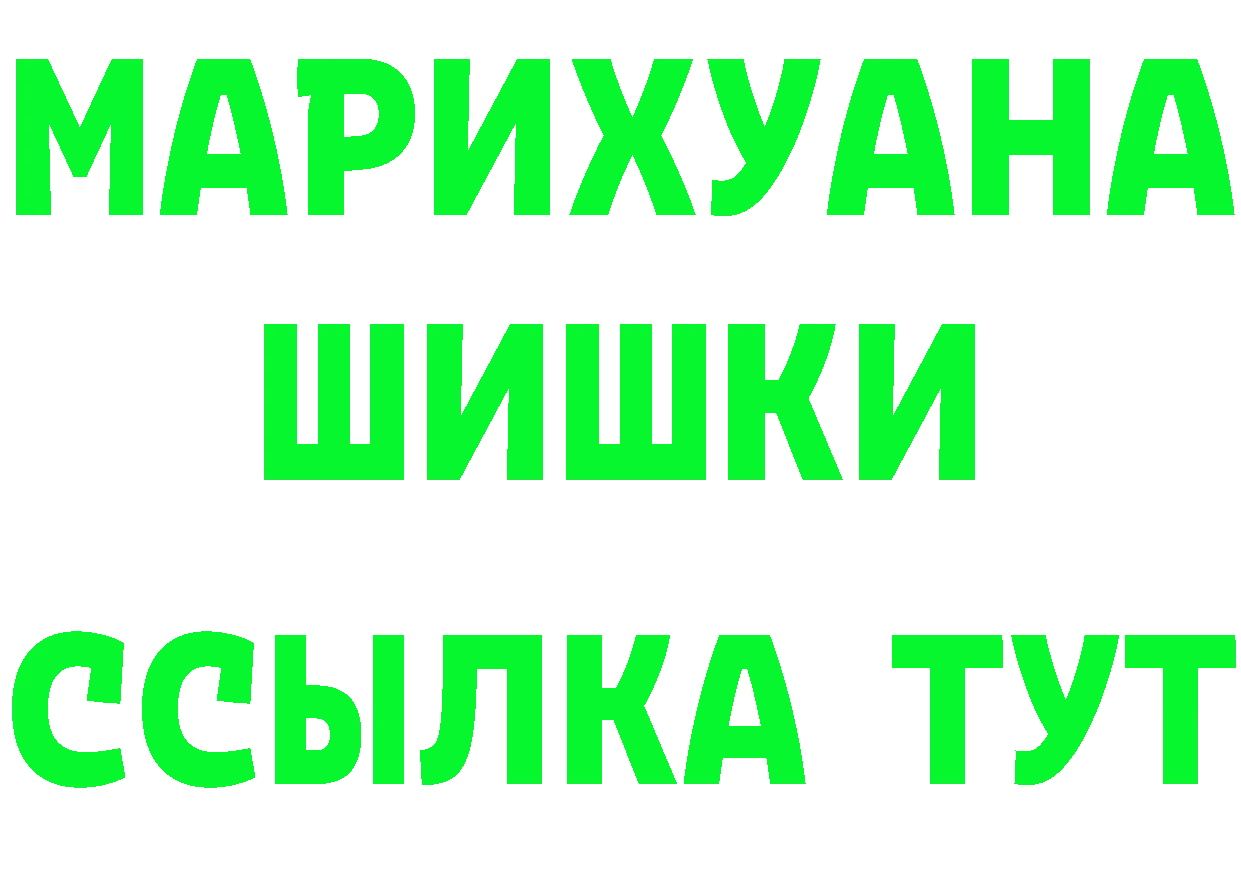 МАРИХУАНА
ШИШКИ
ССЫЛКА ТУТ